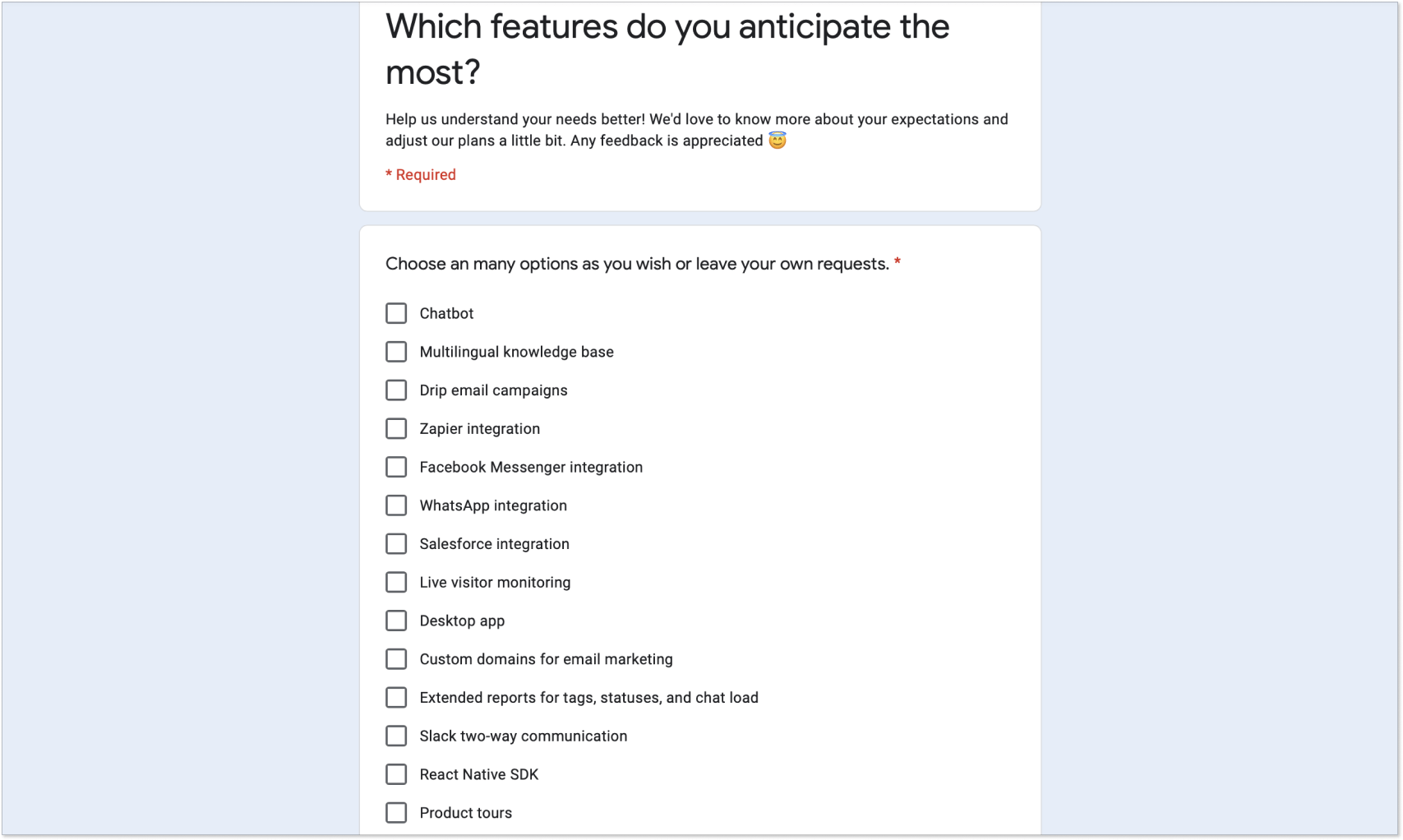 Which features do you anticipate the most?

Help us understand your needs better! We'd love to know more about your expectations and adjust our plans a little bit. Any feedback is appreciated 😇

* Required

Choose an many options as you wish or leave your own requests. *

Chatbot

Multilingual knowledge base

Drip email campaigns

Zapier integration

Facebook Messenger integration

WhatsApp integration

Salesforce integration

Live visitor monitoring

Desktop app

Custom domains for email marketing

Extended reports for tags, statuses, and chat load

Slack two-way communication

React Native SDK

Product tours